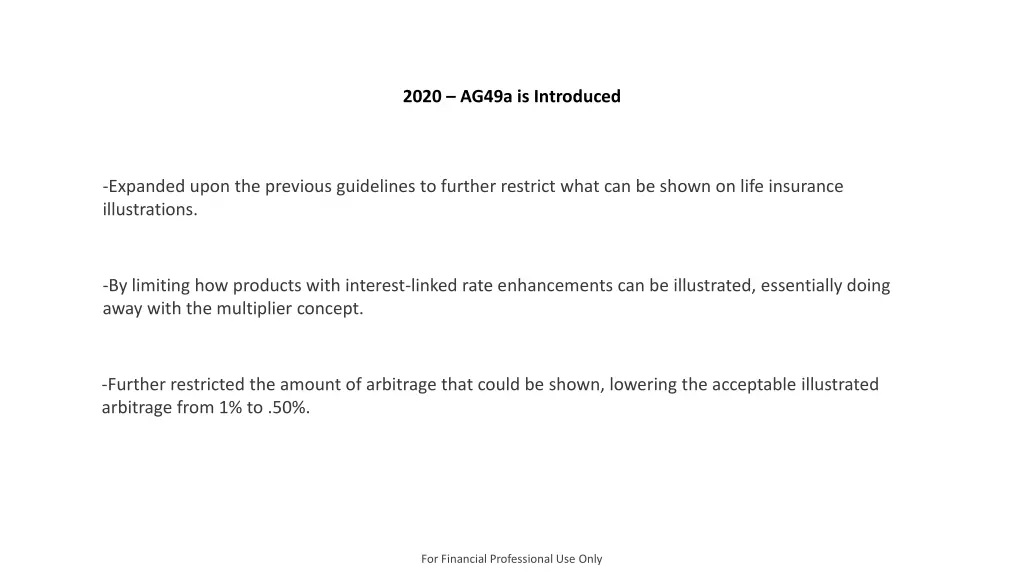 2020 – AG49a is Introduced

-Expanded upon the previous guidelines to further restrict what can be shown on life insurance illustrations.

-By limiting how products with interest-linked rate enhancements can be illustrated, essentially doing away with the multiplier concept.

-Further restricted the amount of arbitrage that could be shown, lowering the acceptable illustrated arbitrage from 1% to .50%.

For Financial Professional Use Only